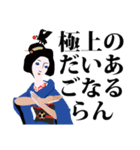 極上の
だいあ
ごなる
らん